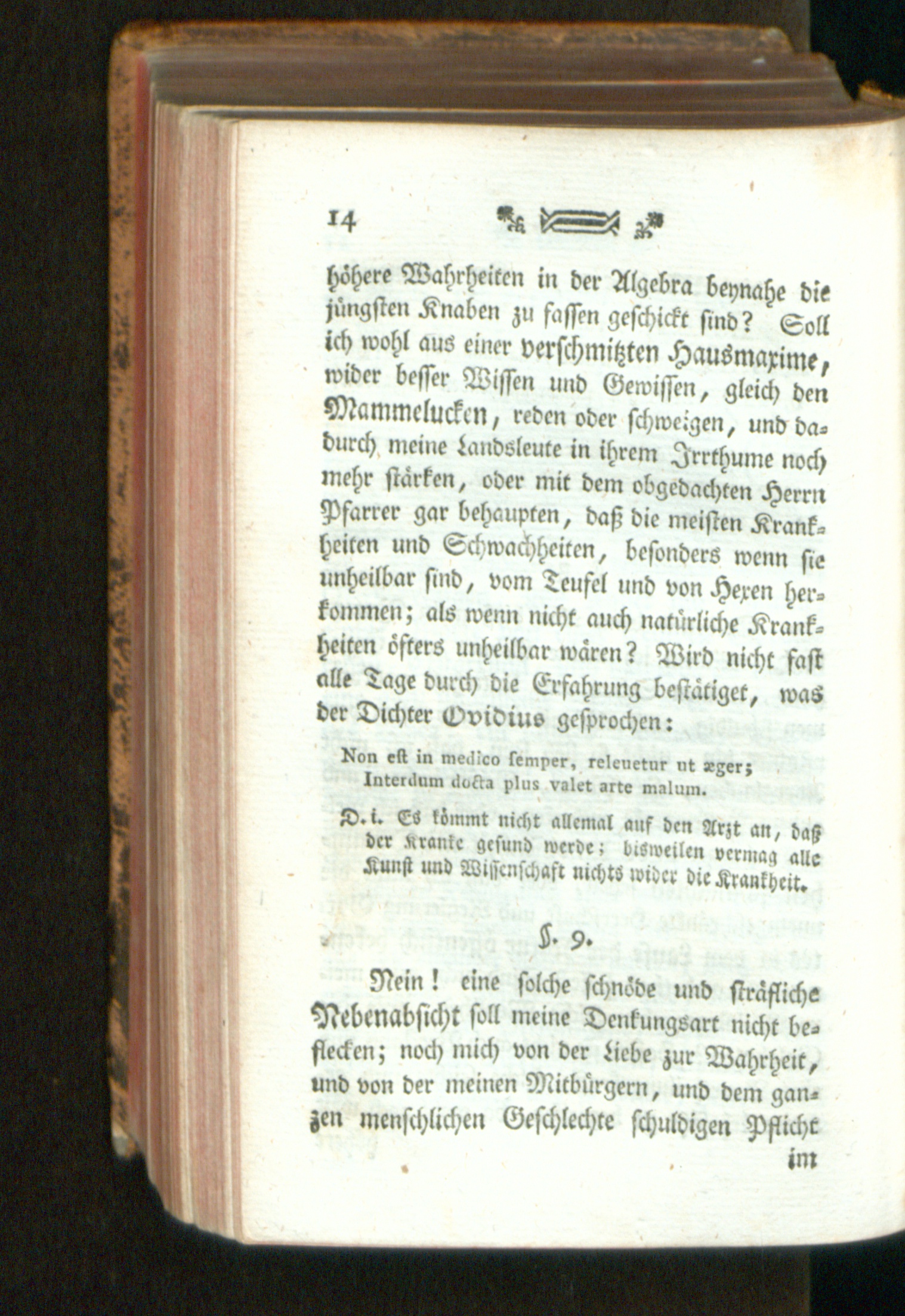 14

höhere Wahrheiten in der Algebra beynahe die jüngsten Knaben zu fassen geschickt sind? Soll ich wohl aus einer verschmitzten Hausmaxime, wider besser Wissen und Gewissen, gleich den Mammelucken, reden oder schweigen, und dadurch meine Landsleute in ihrem Irrthume noch mehr stärken, oder mit dem obgedachten Herrn Pfarrer gar behaupten, daß die meisten Krankheiten und Schwachheiten, besonders wenn sie unheilbar sind, vom Teufel und von Hexen herkommen; als wenn nicht auch natürliche Krankheiten öfters unheilbar wären? Wird nicht fast alle Tage durch die Erfahrung bestätiget, was der Dichter Ovidius gesprochen:

Non est in medico semper, releuetur ut æger;
Interdum docta plus valet arte malum.

D. i. Es kömmt nicht allemal auf den Arzt an, daß der Kranke gesund werde; bisweilen vermag alle Kunst und Wissenschaft nichts wider die Krankheit.

§. 9.

Nein! eine solche schnöde und sträfliche Nebenabsicht soll meine Denkungsart nicht beflecken; noch mich von der Liebe zur Wahrheit, und von der meinen Mitbürgern, und dem ganzen menschlichen Geschlechte schuldigen Pflicht

im